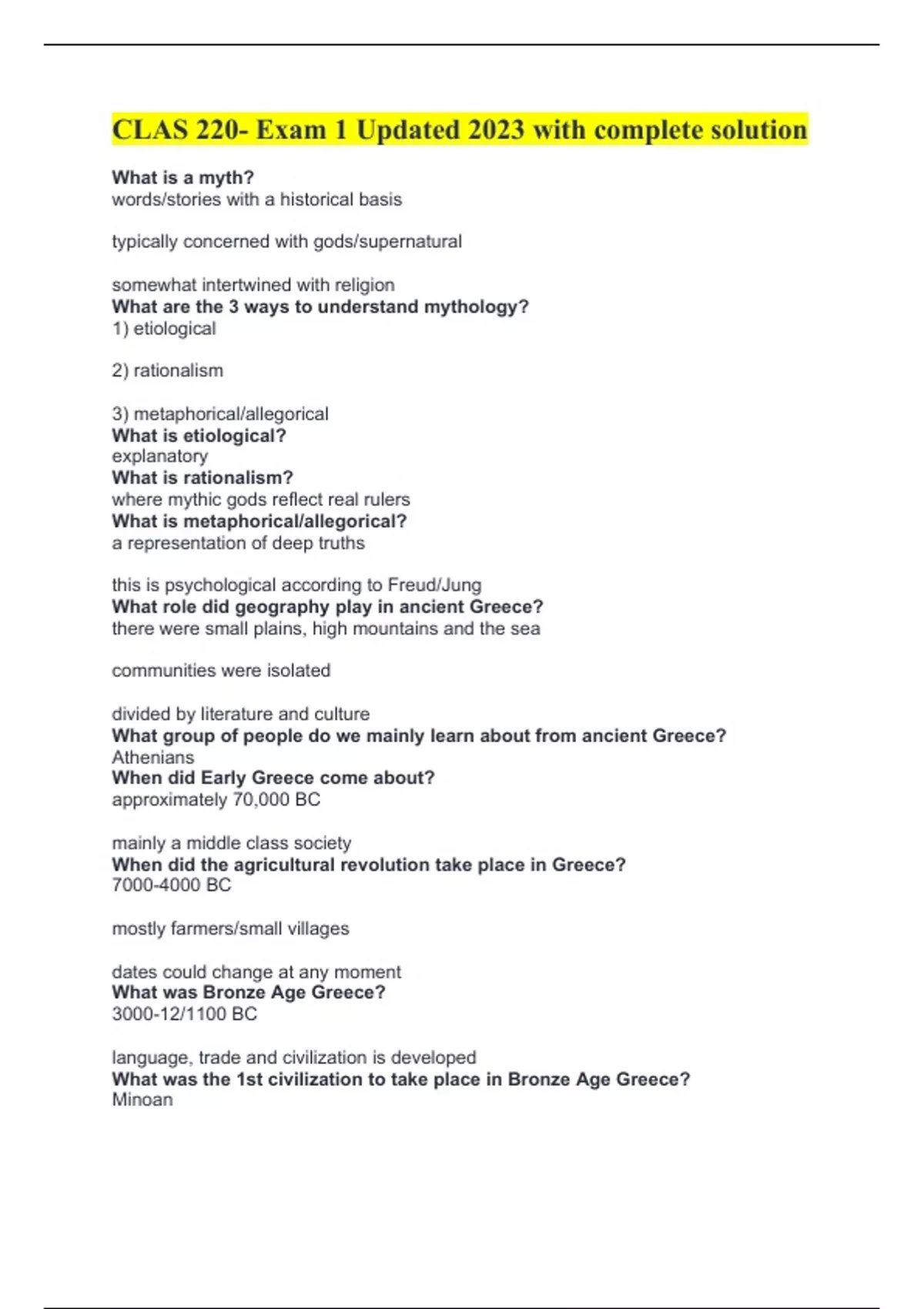 CLAS 220- Exam 1 Updated 2023 with complete solution

What is a myth?
words/stories with a historical basis

typically concerned with gods/supernatural

somewhat intertwined with religion
What are the 3 ways to understand mythology?
1) etiological

2) rationalism

3) metaphorical/allegorical
What is etiological?
explanatory
What is rationalism?
where mythic gods reflect real rulers
What is metaphorical/allegorical?
a representation of deep truths

this is psychological according to Freud/Jung
What role did geography play in ancient Greece?
there were small plains, high mountains and the sea

communities were isolated

divided by literature and culture
What group of people do we mainly learn about from ancient Greece?
Athenians
When did Early Greece come about?
approximately 70,000 BC

mainly a middle class society
When did the agricultural revolution take place in Greece?
7000-4000 BC

mostly farmers/small villages

dates could change at any moment
What was Bronze Age Greece?
3000-12/1100 BC

language, trade and civilization is developed
What was the 1st civilization to take place in Bronze Age Greece?
Minoan